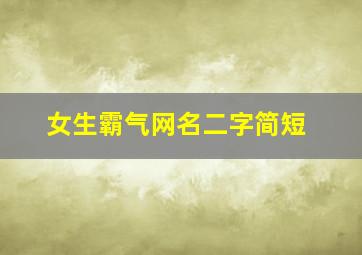 女生霸气网名二字简短